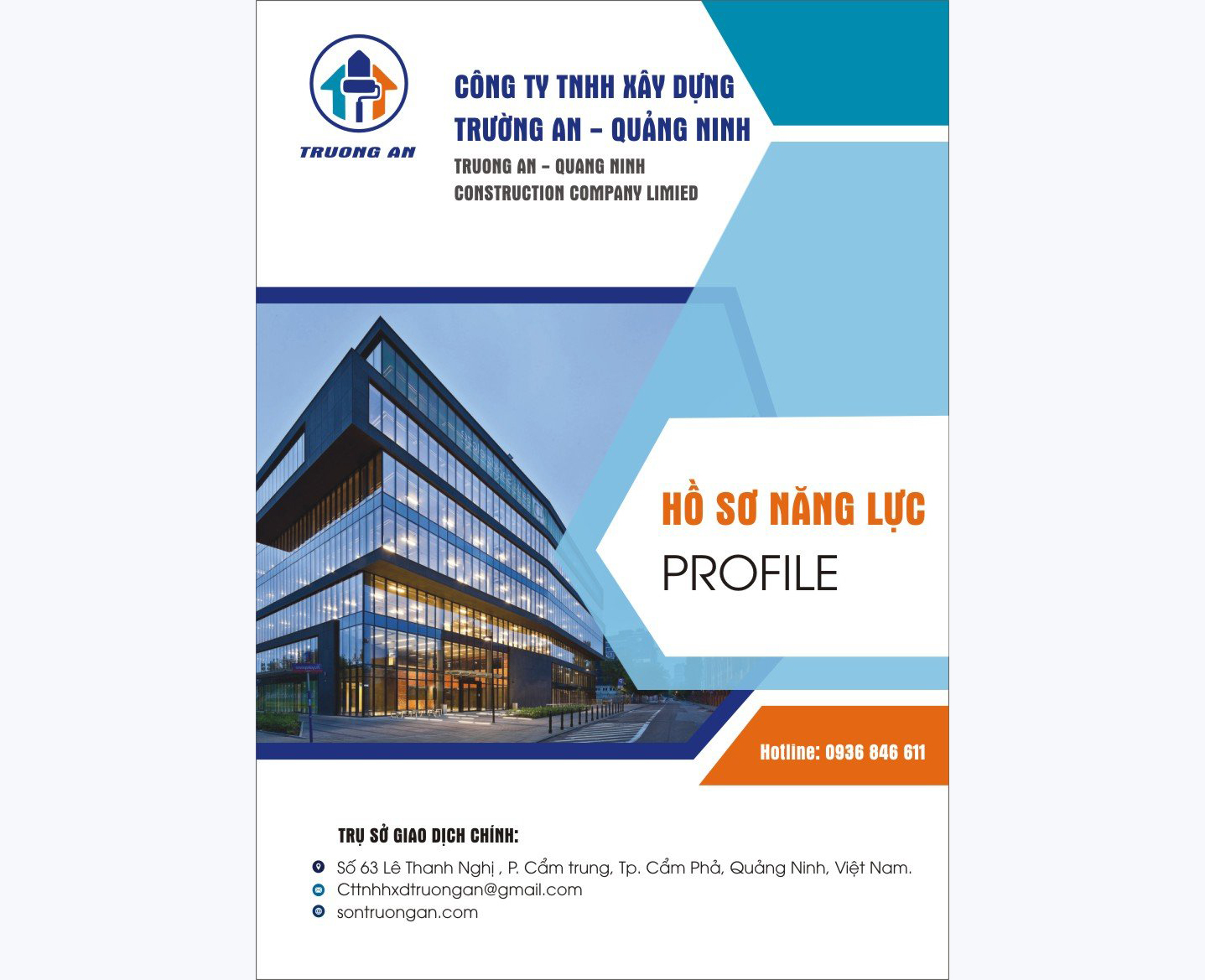 TRUONG AN

CÔNG TY TNHH XÂY DỰNG TRƯỜNG AN - QUẢNG NINH

TRUONG AN - QUANG NINH CONSTRUCTION COMPANY LIMIED

HỒ SƠ NĂNG LỰC

PROFILE

Hotline: 0936 846 611

TRỤ SỞ GIAO DỊCH CHÍNH:

Số 63 Lê Thanh Nghị , P. Cẩm trung, Tp. Cẩm Phả, Quảng Ninh, Việt Nam.

Cttnhhxdtruongan@gmail.com

sontruongan.com